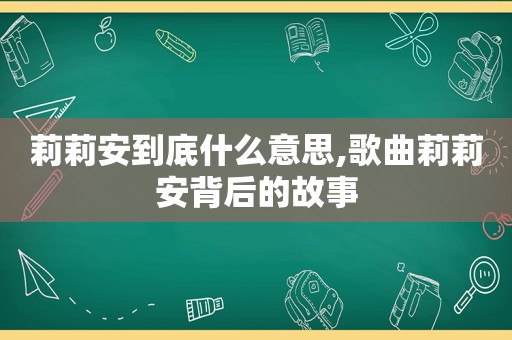 莉莉安到底什么意思,歌曲莉莉安背后的故事